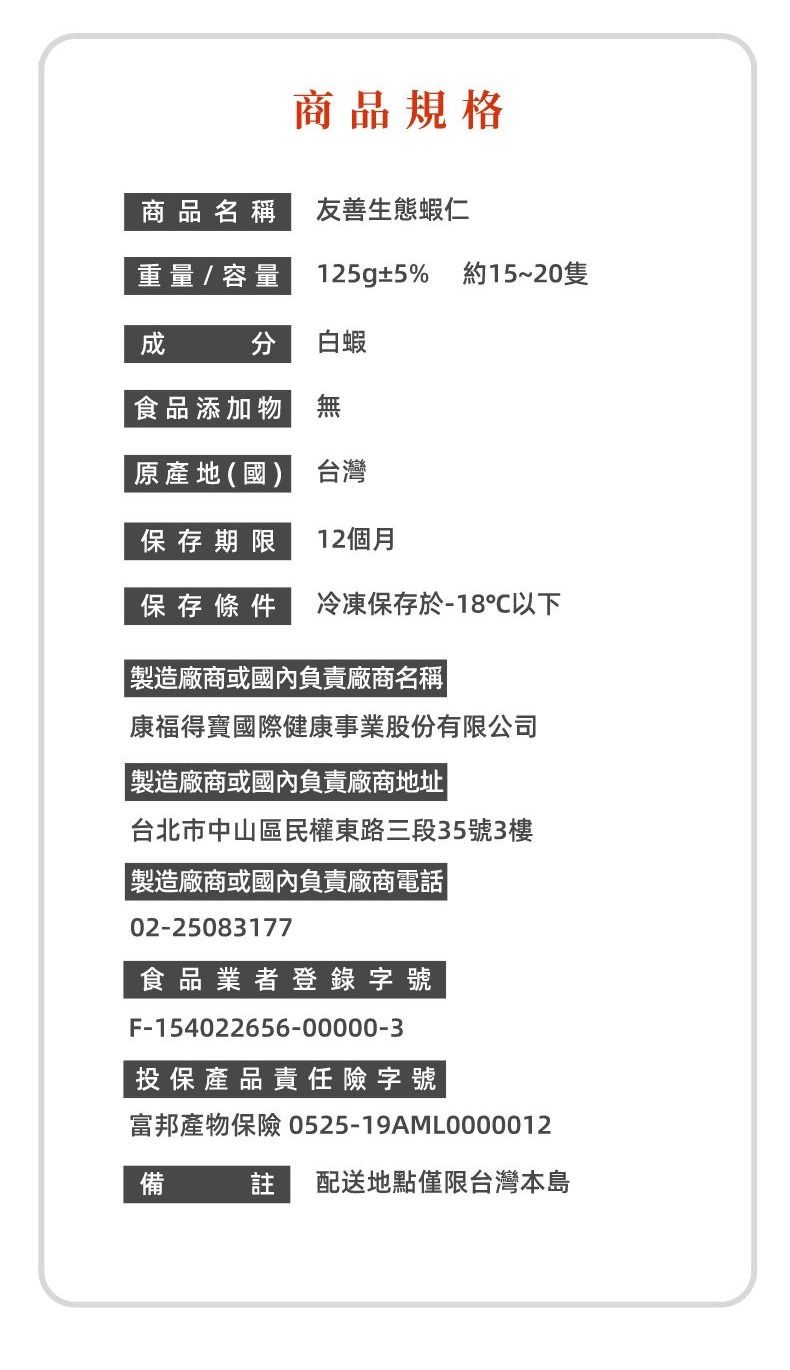 商品規格

商品名稱 友善生態蝦仁

重量/容量 125g±5% 約15~20隻

成分 白蝦

食品添加物 無

原產地(國) 台灣

保存期限 12個月

保存條件 冷凍保存於-18°C以下

製造廠商或國內負責廠商名稱

康福得寶國際健康事業股份有限公司

製造廠商或國內負責廠商地址

台北市中山區民權東路三段35號3樓

製造廠商或國內負責廠商電話

02-25083177

食品業者登錄字號

F-154022656-00000-3

投保產品責任險字號

富邦產物保險 0525-19AML0000012

備註 配送地點僅限台灣本島